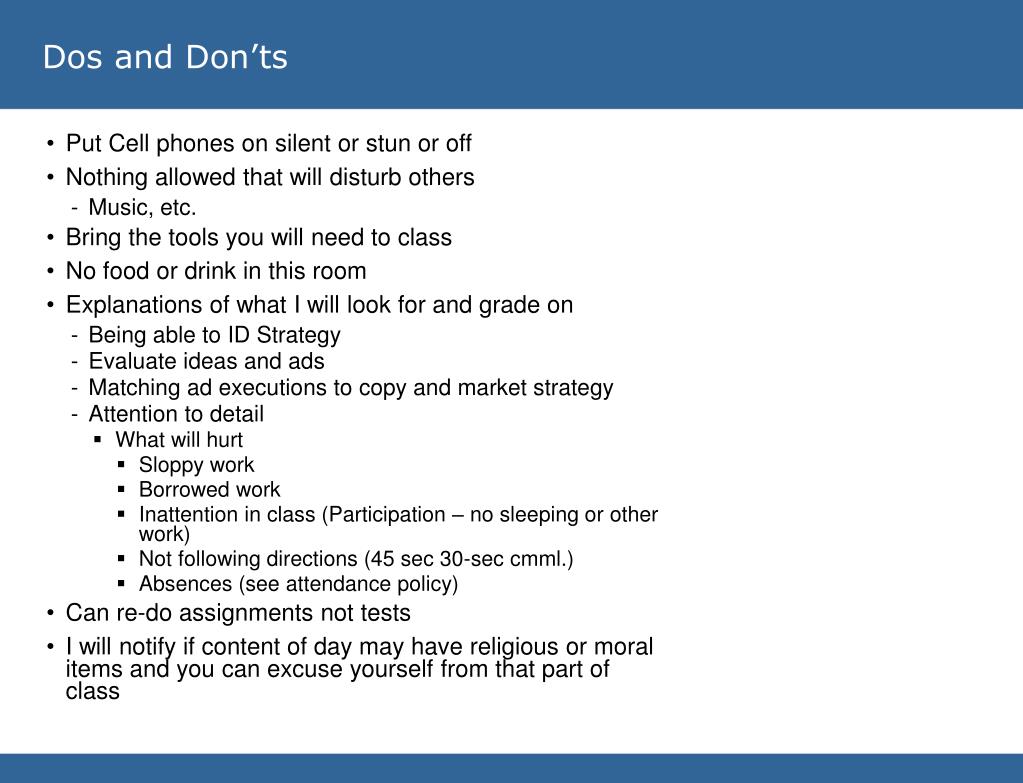 Dos and Don’ts

• Put Cell phones on silent or stun or off
• Nothing allowed that will disturb others
- Music, etc.
• Bring the tools you will need to class
• No food or drink in this room
• Explanations of what I will look for and grade on
- Being able to ID Strategy
- Evaluate ideas and ads
- Matching ad executions to copy and market strategy
- Attention to detail
▪ What will hurt
▪ Sloppy work
▪ Borrowed work
▪ Inattention in class (Participation – no sleeping or other work)
▪ Not following directions (45 sec 30-sec cmml.)
▪ Absences (see attendance policy)
• Can re-do assignments not tests
• I will notify if content of day may have religious or moral items and you can excuse yourself from that part of class